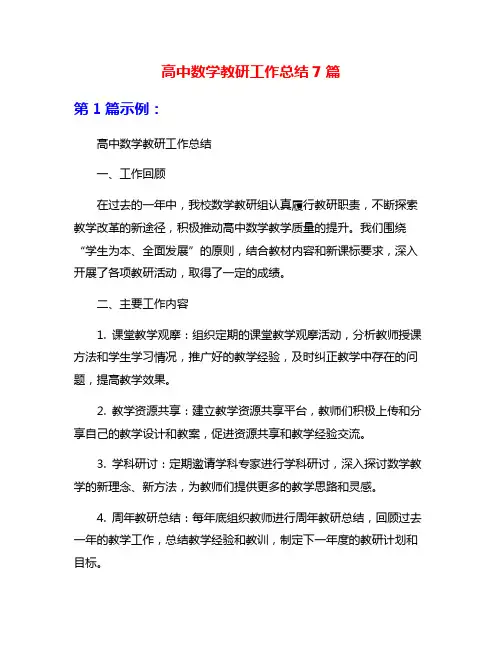 高中数学教研工作总结 7 篇

第 1 篇示例：

高中数学教研工作总结

一、工作回顾

在过去的一年中，我校数学教研组认真履行教研职责，不断探索教学改革的新途径，积极推动高中数学教学质量的提升。我们围绕“学生为本、全面发展”的原则，结合教材内容和新课标要求，深入开展了各项教研活动，取得了一定的成绩。

二、主要工作内容

1. 课堂教学观摩：组织定期的课堂教学观摩活动，分析教师授课方法和学生学习情况，推广好的教学经验，及时纠正教学中存在的问题，提高教学效果。

2. 教学资源共享：建立教学资源共享平台，教师们积极上传和分享自己的教学设计和教案，促进资源共享和教学经验交流。

3. 学科研讨：定期邀请学科专家进行学科研讨，深入探讨数学教学的新理念、新方法，为教师们提供更多的教学思路和灵感。

4. 周年教研总结：每年底组织教师进行周年教研总结，回顾过去一年的教学工作，总结教学经验和教训，制定下一年度的教研计划和目标。